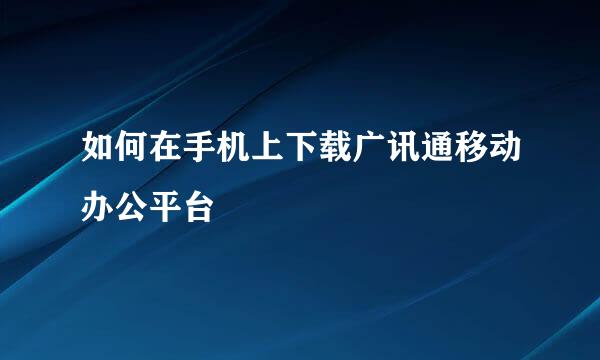 如何在手机上下载广讯通移动办公平台